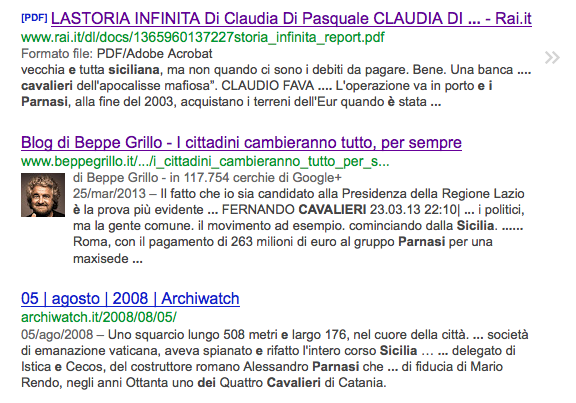 [PDF] LASTORIA INFINITA Di Claudia Di Pasquale CLAUDIA DI ... - Rai.it
www.rai.it/dl/docs/1365960137227storia_infinita_report.pdf
Formato file: PDF/Adobe Acrobat
vecchia e tutta siciliana, ma non quando ci sono i debiti da pagare. Bene. Una banca .... cavalieri dell'apocalisse mafiosa". CLAUDIO FAVA .... L'operazione va in porto e i Parnasi, alla fine del 2003, acquistano i terreni dell'Eur quando è stata ...

»

Blog di Beppe Grillo - I cittadini cambieranno tutto, per sempre
www.beppegrillo.it/.../i_cittadini_cambieranno_tutto_per_s...
di Beppe Grillo - in 117.754 cerchie di Google+
25/mar/2013 – Il fatto che io sia candidato alla Presidenza della Regione Lazio è la prova più evidente ... FERNANDO CAVALIERI 23.03.13 22:10| ... i politici, ma la gente comune. il movimento ad esempio. cominciando dalla Sicilia. ...... Roma, con il pagamento di 263 milioni di euro al gruppo Parnasi per una maxisede ...

05 | agosto | 2008 | Archiwatch
archiwatch.it/2008/08/05/
05/ago/2008 – Uno squarcio lungo 508 metri e largo 176, nel cuore della città. ... società di emanazione vaticana, aveva spianato e rifatto l'intero corso Sicilia … ... delegato di Istica e Cecos, del costruttore romano Alessandro Parnasi che ... di fiducia di Mario Rendo, negli anni Ottanta uno dei Quattro Cavalieri di Catania.